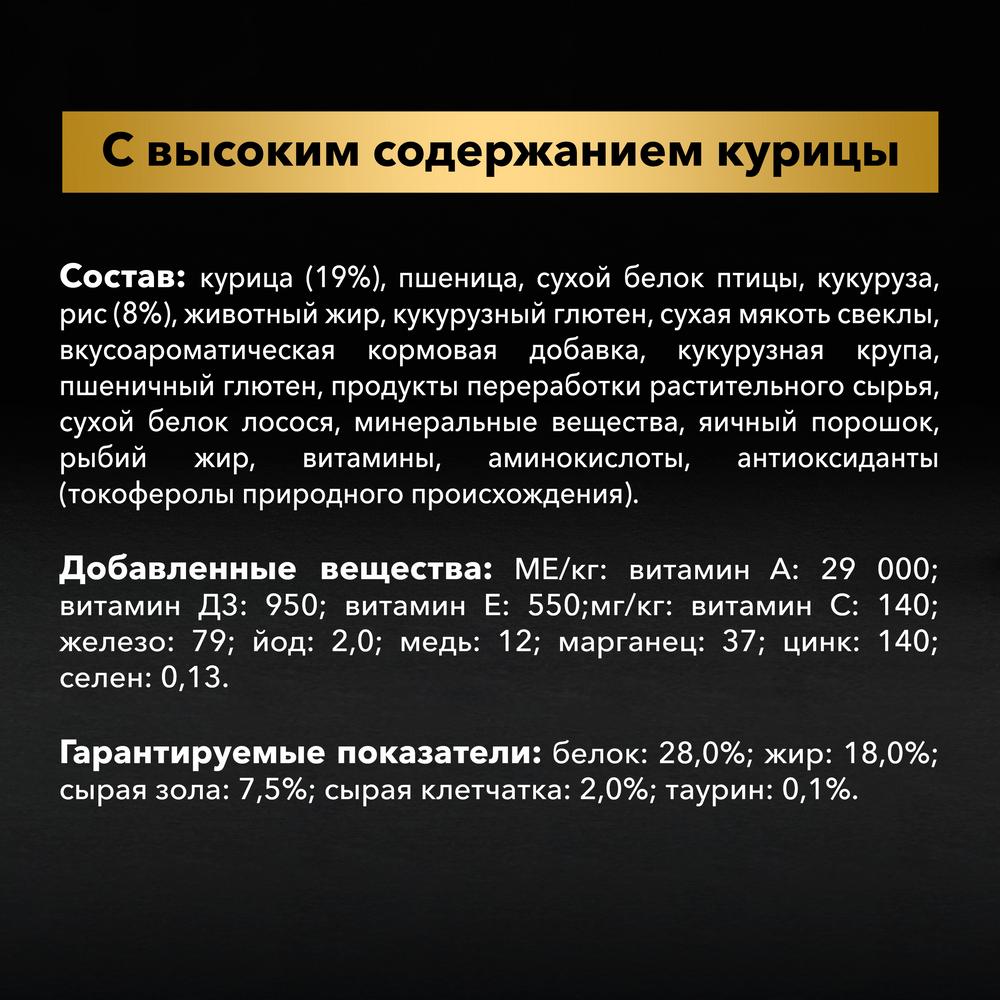 С высоким содержанием курицы

Состав: курица (19%), пшеница, сухой белок птицы, кукуруза, рис (8%), животный жир, кукурузный глютен, сухая мякоть свеклы, вкусоароматическая кормовая добавка, кукурузная крупа, пшеничный глютен, продукты переработки растительного сырья, сухой белок лосося, минеральные вещества, яичный порошок, рыбий жир, витамины, аминокислоты, антиоксиданты (токоферолы природного происхождения).

Добавленные вещества: МЕ/кг: витамин А: 29 000; витамин Д3: 950; витамин Е: 550;мг/кг: витамин С: 140; железо: 79; йод: 2,0; медь: 12; марганец: 37; цинк: 140; селен: 0,13.

Гарантируемые показатели: белок: 28,0%; жир: 18,0%; сырая зола: 7,5%; сырая клетчатка: 2,0%; таурин: 0,1%.